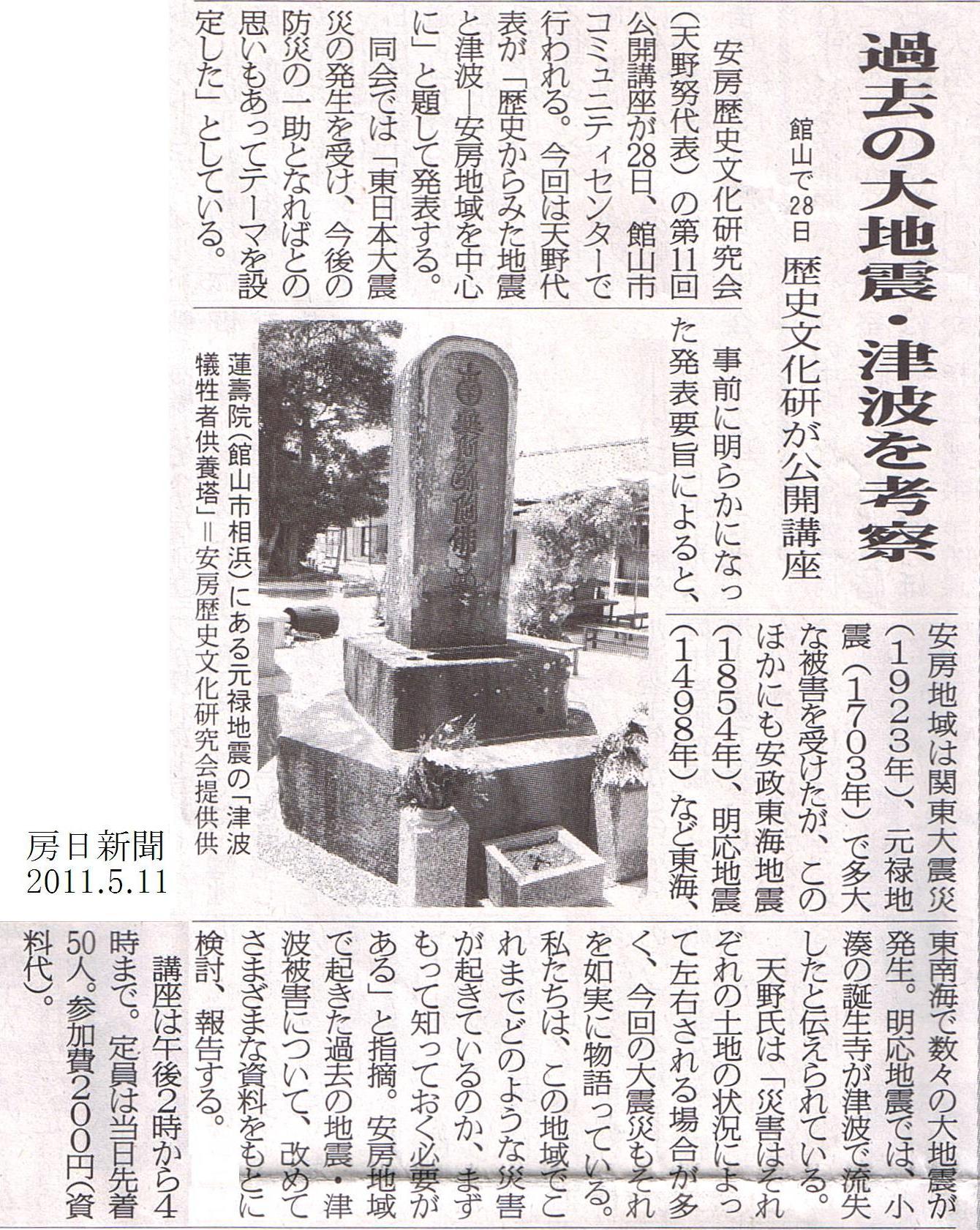 過去の大地震・津波を考察

館山で28日 歴史文化研が公開講座

安房歴史文化研究会（天野努代表）の第11回公開講座が28日、館山市コミュニティセンターで行われる。今回は天野代表が「歴史からみた地震と津波―安房地域を中心に」と題して発表する。

同会では「東日本大震災の発生を受け、今後の防災の一助となればとの思いもあってテーマを設定した」としている。

事前に明らかになった発表要旨によると、安房地域は関東大震災（1923年）、元禄地震（1703年）で多大な被害を受けたが、このほかにも安政東海地震（1854年）、明応地震（1498年）など東海、東南海で数々の大地震が発生。明応地震では、小湊の誕生寺が津波で流失したと伝えられている。

天野氏は「災害はそれぞれの土地の状況によって左右される場合が多く、今回の大震災もそれを如実に物語っている。私たちは、この地域でこれまでどのような災害が起きているのか、まずもって知っておく必要がある」と指摘。安房地域で起きた過去の地震・津波被害について、改めてさまざまな資料をもとに検討、報告する。

講座は午後2時から4時まで。定員は当日先着50人。参加費200円（資料代）。

蓮壽院（館山市相浜）にある元禄地震の「津波犠牲者供養塔」＝安房歴史文化研究会提供

房日新聞
2011.5.11